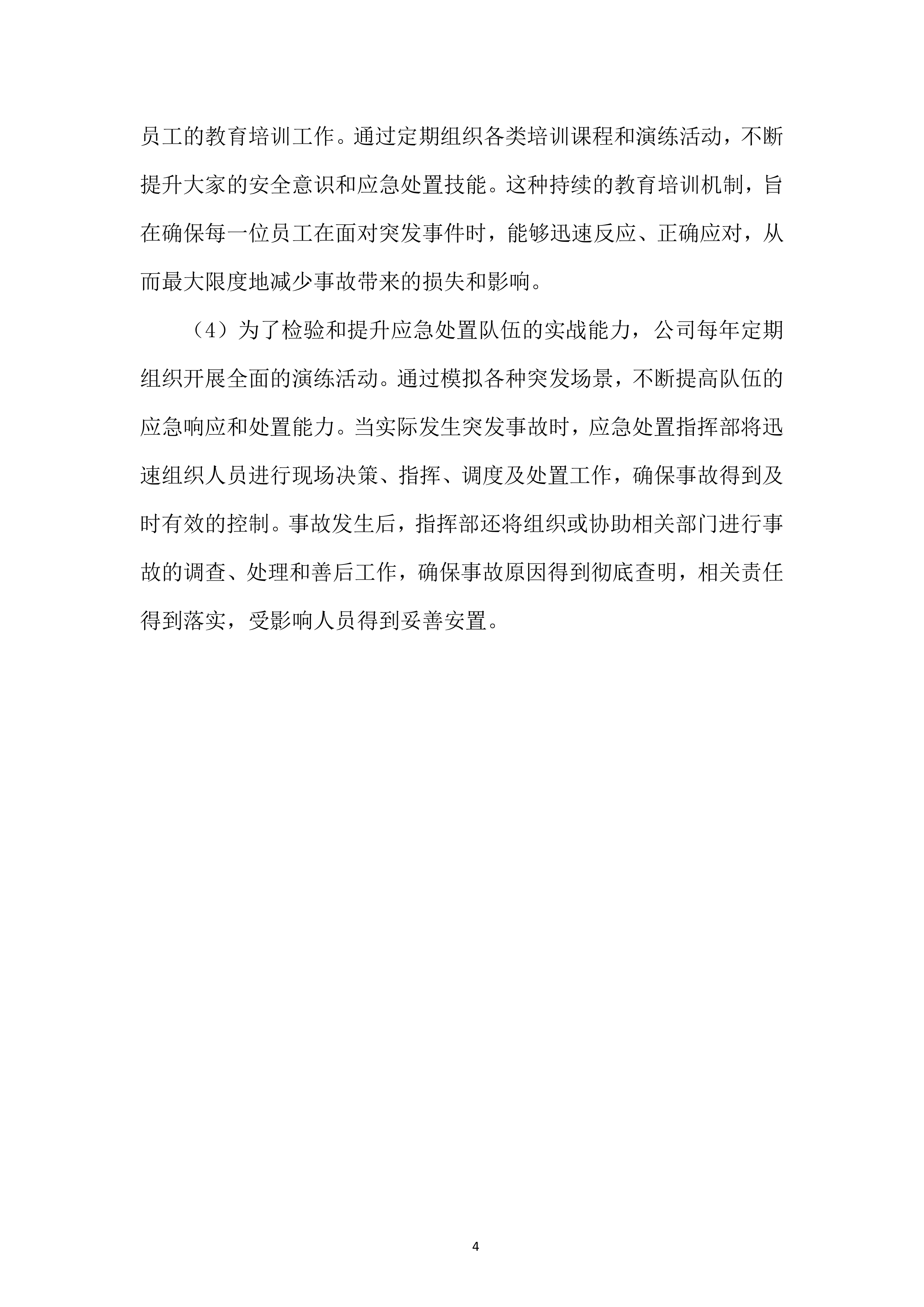 员工的教育培训工作。通过定期组织各类培训课程和演练活动，不断提升大家的安全意识和应急处置技能。这种持续的教育培训机制，旨在确保每一位员工在面对突发事件时，能够迅速反应、正确应对，从而最大限度地减少事故带来的损失和影响。

（4）为了检验和提升应急处置队伍的实战能力，公司每年定期组织开展全面的演练活动。通过模拟各种突发场景，不断提高队伍的应急响应和处置能力。当实际发生突发事故时，应急处置指挥部将迅速组织人员进行现场决策、指挥、调度及处置工作，确保事故得到及时有效的控制。事故发生后，指挥部还将组织或协助相关部门进行事故的调查、处理和善后工作，确保事故原因得到彻底查明，相关责任得到落实，受影响人员得到妥善安置。

4